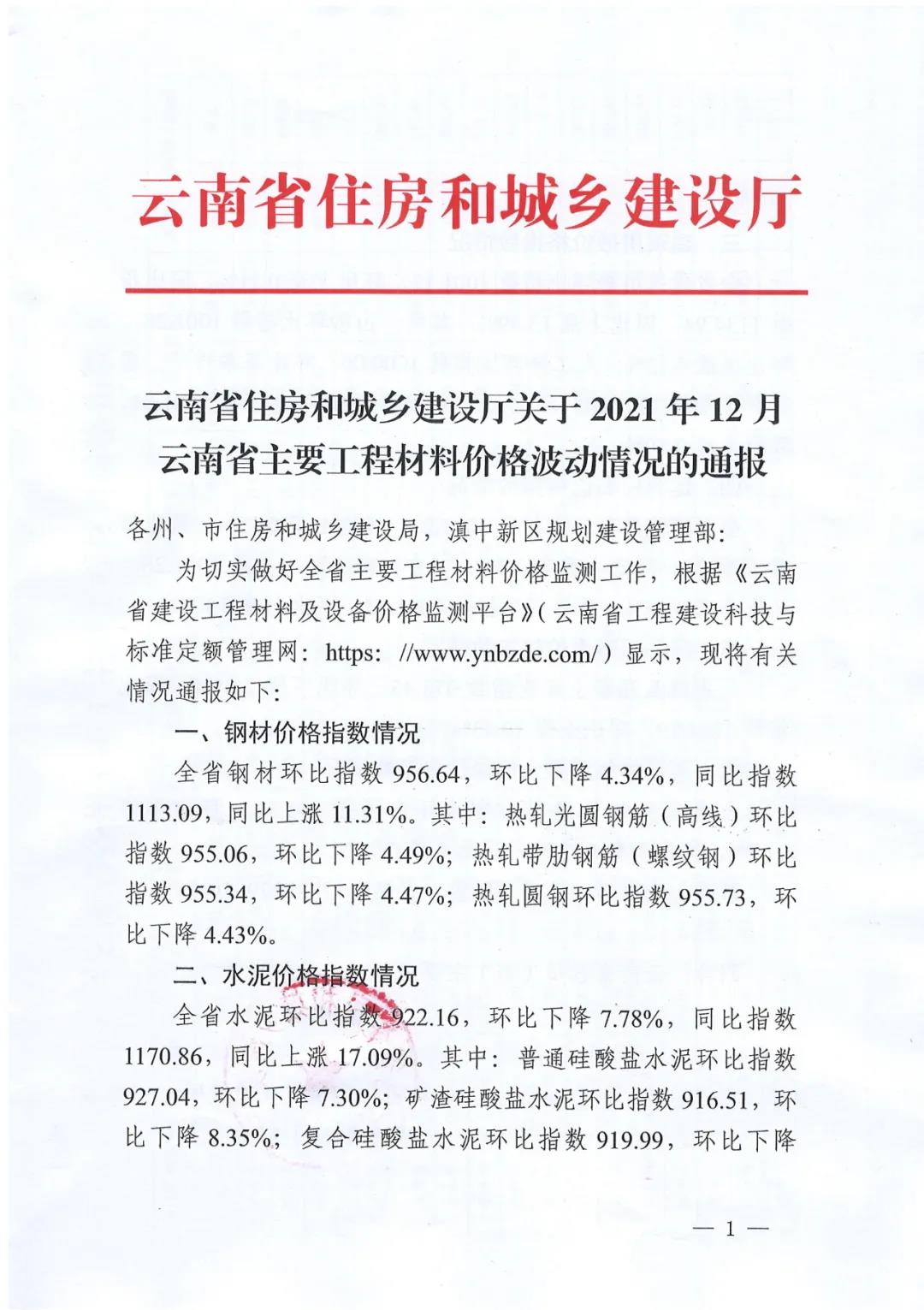 云南省住房和城乡建设厅

云南省住房和城乡建设厅关于 2021 年 12 月云南省主要工程材料价格波动情况的通报

各州、市住房和城乡建设局，滇中新区规划建设管理部：

为切实做好全省主要工程材料价格监测工作，根据《云南省建设工程材料及设备价格监测平台》（云南省工程建设科技与标准定额管理网：https: //www.ynbzde.com/）显示，现将有关情况通报如下：

一、钢材价格指数情况

全省钢材环比指数 956.64，环比下降 4.34%，同比指数 1113.09，同比上涨 11.31%。其中：热轧光圆钢筋（高线）环比指数 955.06，环比下降 4.49%；热轧带肋钢筋（螺纹钢）环比指数 955.34，环比下降 4.47%；热轧圆钢环比指数 955.73，环比下降 4.43%。

二、水泥价格指数情况

全省水泥环比指数 922.16，环比下降 7.78%，同比指数 1170.86，同比上涨 17.09%。其中：普通硅酸盐水泥环比指数 927.04，环比下降 7.30%；矿渣硅酸盐水泥环比指数 916.51，环比下降 8.35%；复合硅酸盐水泥环比指数 919.99，环比下降

— 1 —